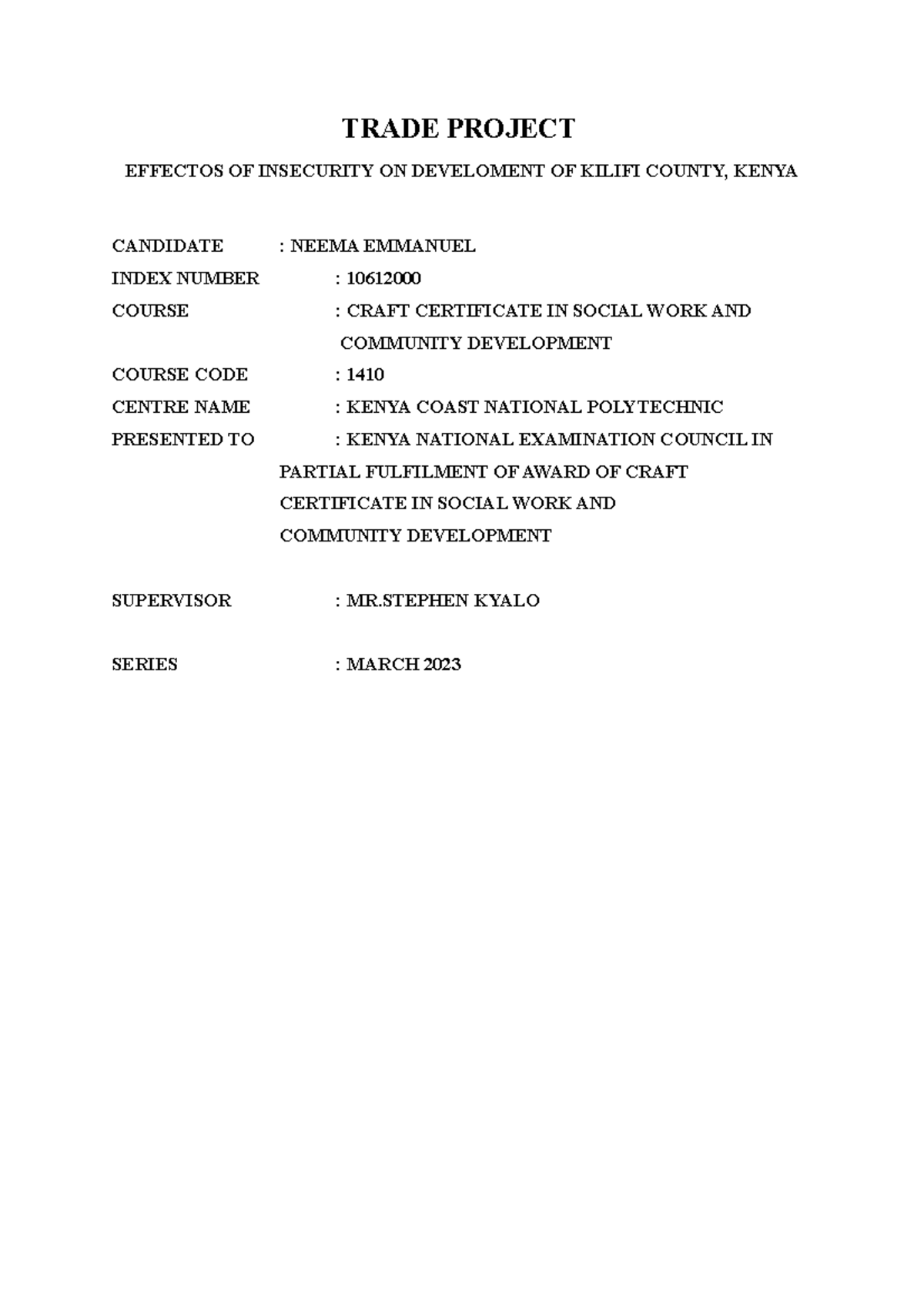 TRADE PROJECT

EFFECTOS OF INSECURITY ON DEVELOMENT OF KILIFI COUNTY, KENYA

CANDIDATE : NEEMA EMMANUEL

INDEX NUMBER : 10612000

COURSE : CRAFT CERTIFICATE IN SOCIAL WORK AND COMMUNITY DEVELOPMENT

COURSE CODE : 1410

CENTRE NAME : KENYA COAST NATIONAL POLYTECHNIC

PRESENTED TO : KENYA NATIONAL EXAMINATION COUNCIL IN PARTIAL FULFILMENT OF AWARD OF CRAFT CERTIFICATE IN SOCIAL WORK AND COMMUNITY DEVELOPMENT

SUPERVISOR : MR.STEPHEN KYALO

SERIES : MARCH 2023